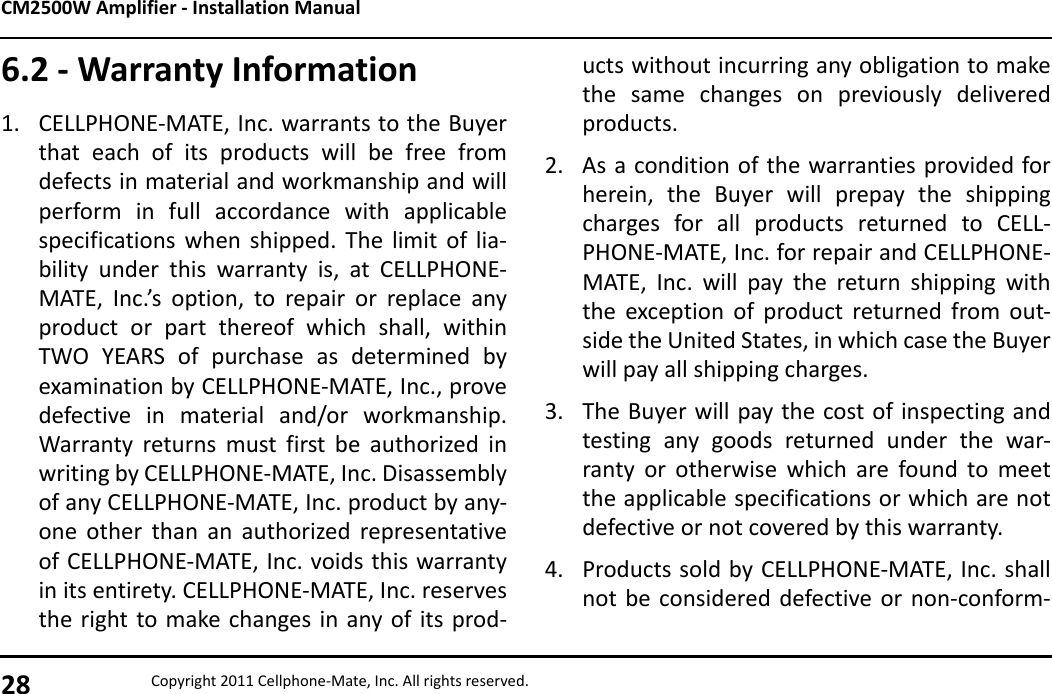 CM2500W Amplifier - Installation Manual

6.2 - Warranty Information

1. CELLPHONE-MATE, Inc. warrants to the Buyer that each of its products will be free from defects in material and workmanship and will perform in full accordance with applicable specifications when shipped. The limit of liability under this warranty is, at CELLPHONE-MATE, Inc.'s option, to repair or replace any product or part thereof which shall, within TWO YEARS of purchase as determined by examination by CELLPHONE-MATE, Inc., prove defective in material and/or workmanship. Warranty returns must first be authorized in writing by CELLPHONE-MATE, Inc. Disassembly of any CELLPHONE-MATE, Inc. product by anyone other than an authorized representative of CELLPHONE-MATE, Inc. voids this warranty in its entirety. CELLPHONE-MATE, Inc. reserves the right to make changes in any of its products without incurring any obligation to make the same changes on previously delivered products.

2. As a condition of the warranties provided for herein, the Buyer will prepay the shipping charges for all products returned to CELLPHONE-MATE, Inc. for repair and CELLPHONE-MATE, Inc. will pay the return shipping with the exception of product returned from outside the United States, in which case the Buyer will pay all shipping charges.

3. The Buyer will pay the cost of inspecting and testing any goods returned under the warranty or otherwise which are found to meet the applicable specifications or which are not defective or not covered by this warranty.

4. Products sold by CELLPHONE-MATE, Inc. shall not be considered defective or non-conform-

28 Copyright 2011 Cellphone-Mate, Inc. All rights reserved.